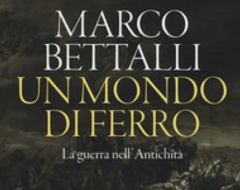 MARCO
BETTALLI
UN MONDO
DI FERRO

La guerra nell'Antichità